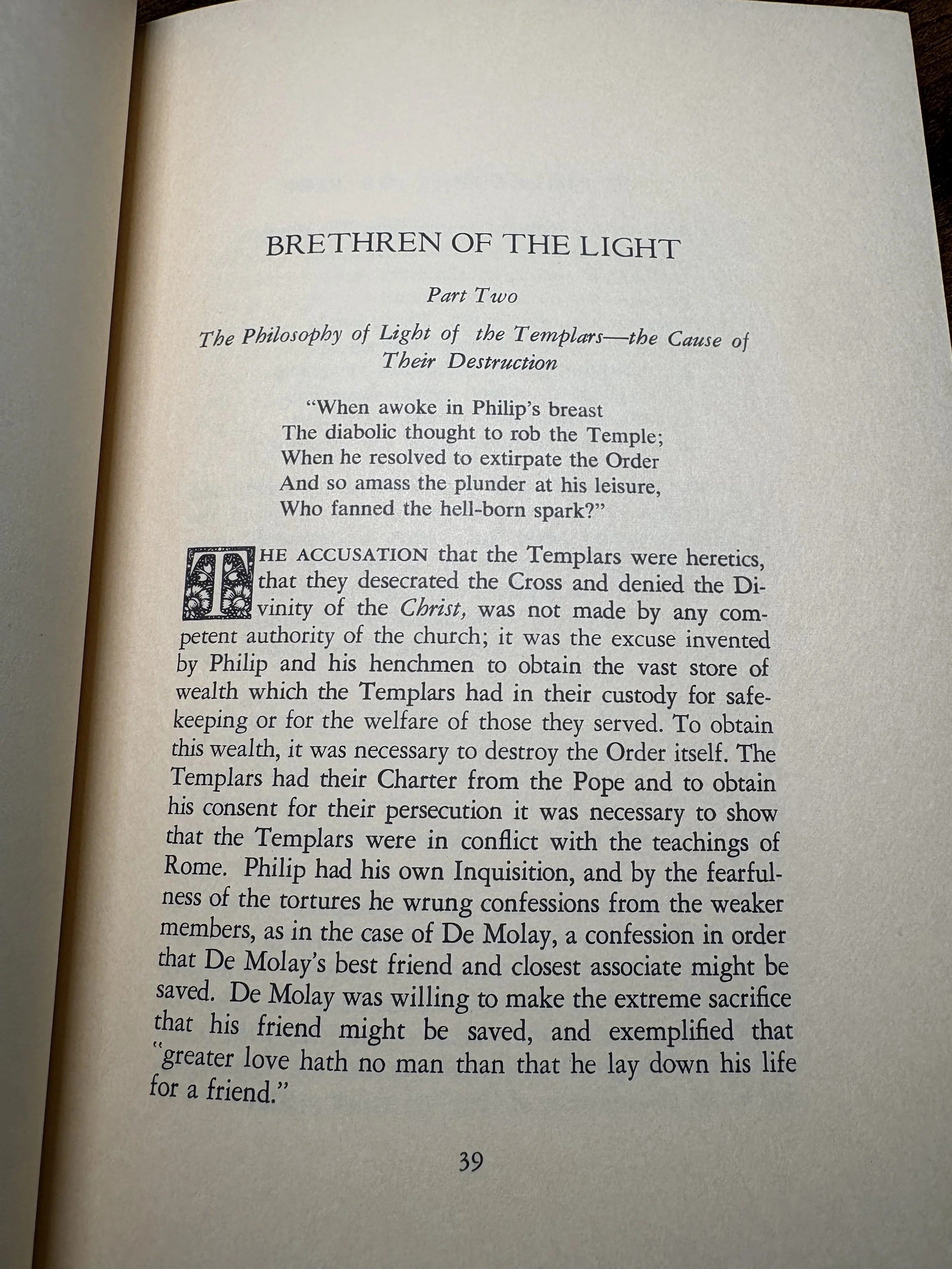 BRETHREN OF THE LIGHT

Part Two

The Philosophy of Light of the Templars—the Cause of Their Destruction

"When awoke in Philip's breast
The diabolic thought to rob the Temple;
When he resolved to extirpate the Order
And so amass the plunder at his leisure,
Who fanned the hell-born spark?"

THE ACCUSATION that the Templars were heretics, that they desecrated the Cross and denied the Divinity of the Christ, was not made by any competent authority of the church; it was the excuse invented by Philip and his henchmen to obtain the vast store of wealth which the Templars had in their custody for safekeeping or for the welfare of those they served. To obtain this wealth, it was necessary to destroy the Order itself. The Templars had their Charter from the Pope and to obtain his consent for their persecution it was necessary to show that the Templars were in conflict with the teachings of Rome. Philip had his own Inquisition, and by the fearfulness of the tortures he wrung confessions from the weaker members, as in the case of De Molay, a confession in order that De Molay's best friend and closest associate might be saved. De Molay was willing to make the extreme sacrifice that his friend might be saved, and exemplified that "greater love hath no man than that he lay down his life for a friend."

39